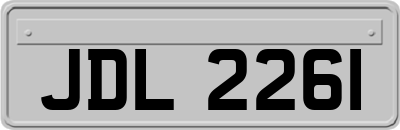 JDL 2261